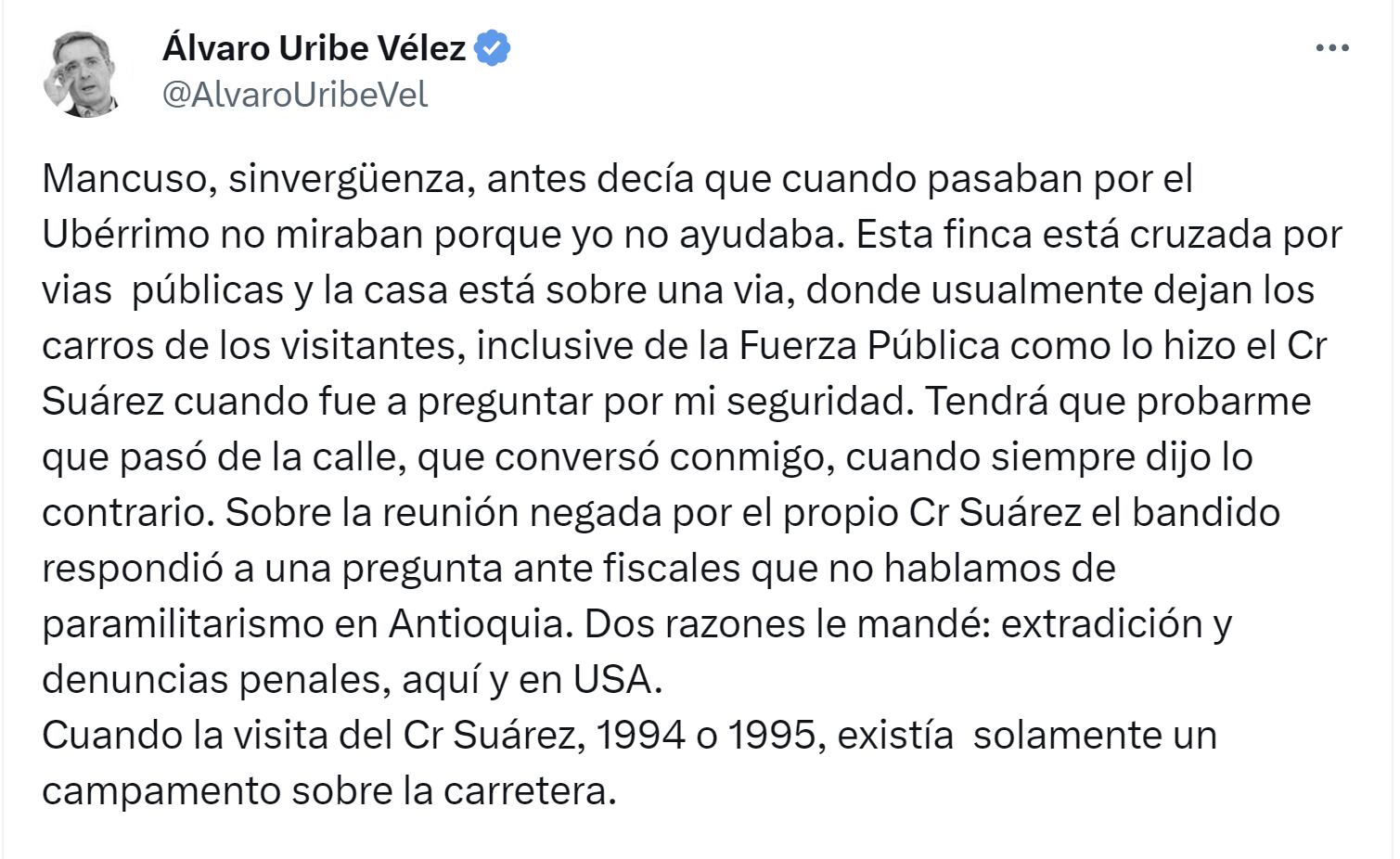 Álvaro Uribe Vélez
@AlvaroUribeVel

Mancuso, sinvergüenza, antes decía que cuando pasaban por el Ubérrimo no miraban porque yo no ayudaba. Esta finca está cruzada por vias públicas y la casa está sobre una via, donde usualmente dejan los carros de los visitantes, inclusive de la Fuerza Pública como lo hizo el Cr Suárez cuando fue a preguntar por mi seguridad. Tendrá que probarme que pasó de la calle, que conversó conmigo, cuando siempre dijo lo contrario. Sobre la reunión negada por el propio Cr Suárez el bandido respondió a una pregunta ante fiscales que no hablamos de paramilitarismo en Antioquia. Dos razones le mandé: extradición y denuncias penales, aquí y en USA.
Cuando la visita del Cr Suárez, 1994 o 1995, existía solamente un campamento sobre la carretera.